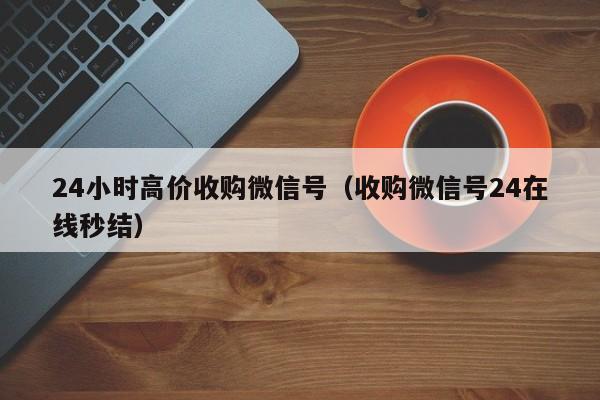 24小时高价收购微信号（收购微信号24在线秒结）